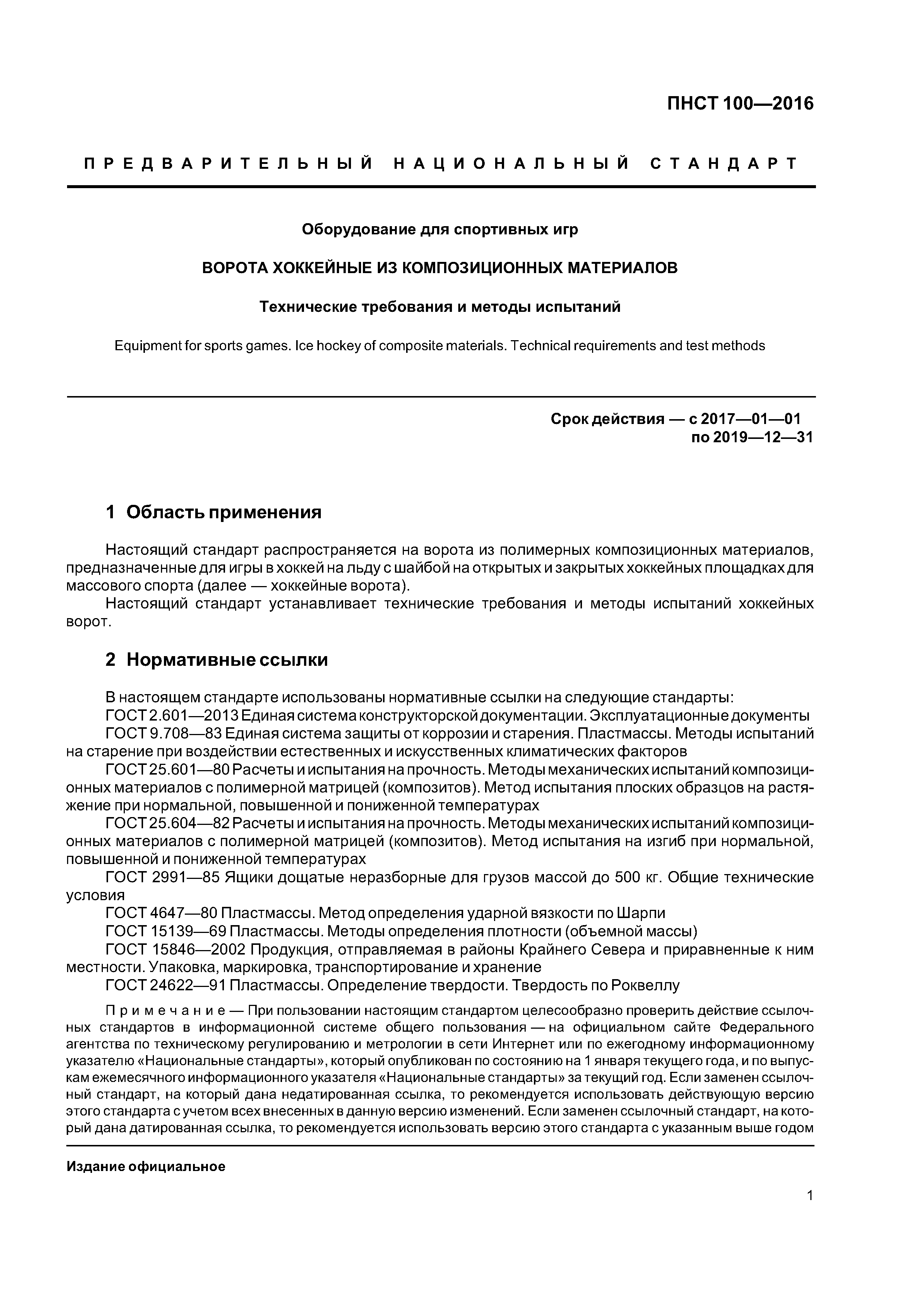 ПНСТ 100—2016

ПРЕДВАРИТЕЛЬНЫЙ НАЦИОНАЛЬНЫЙ СТАНДАРТ

Оборудование для спортивных игр

ВОРОТА ХОККЕЙНЫЕ ИЗ КОМПОЗИЦИОННЫХ МАТЕРИАЛОВ

Технические требования и методы испытаний

Equipment for sports games. Ice hockey of composite materials. Technical requirements and test methods

Срок действия — с 2017—01—01
по 2019—12—31

1 Область применения

Настоящий стандарт распространяется на ворота из полимерных композиционных материалов, предназначенные для игры в хоккей на льду с шайбой на открытых и закрытых хоккейных площадках для массового спорта (далее — хоккейные ворота).
Настоящий стандарт устанавливает технические требования и методы испытаний хоккейных ворот.

2 Нормативные ссылки

В настоящем стандарте использованы нормативные ссылки на следующие стандарты:
ГОСТ 2.601—2013 Единая система конструкторской документации. Эксплуатационные документы
ГОСТ 9.708—83 Единая система защиты от коррозии и старения. Пластмассы. Методы испытаний на старение при воздействии естественных и искусственных климатических факторов
ГОСТ 25.601—80 Расчеты и испытания на прочность. Методы механических испытаний композиционных материалов с полимерной матрицей (композитов). Метод испытания плоских образцов на растяжение при нормальной, повышенной и пониженной температурах
ГОСТ 25.604—82 Расчеты и испытания на прочность. Методы механических испытаний композиционных материалов с полимерной матрицей (композитов). Метод испытания на изгиб при нормальной, повышенной и пониженной температурах
ГОСТ 2991—85 Ящики дощатые неразборные для грузов массой до 500 кг. Общие технические условия
ГОСТ 4647—80 Пластмассы. Метод определения ударной вязкости по Шарпи
ГОСТ 15139—69 Пластмассы. Методы определения плотности (объемной массы)
ГОСТ 15846—2002 Продукция, отправляемая в районы Крайнего Севера и приравненные к ним местности. Упаковка, маркировка, транспортирование и хранение
ГОСТ 24622—91 Пластмассы. Определение твердости. Твердость по Роквеллу

Примечание — При пользовании настоящим стандартом целесообразно проверить действие ссылочных стандартов в информационной системе общего пользования — на официальном сайте Федерального агентства по техническому регулированию и метрологии в сети Интернет или по ежегодному информационному указателю «Национальные стандарты», который опубликован по состоянию на 1 января текущего года, и по выпускам ежемесячного информационного указателя «Национальные стандарты» за текущий год. Если заменен ссылочный стандарт, на который дана недатированная ссылка, то рекомендуется использовать действующую версию этого стандарта с учетом всех внесенных в данную версию изменений. Если заменен ссылочный стандарт, на который дана датированная ссылка, то рекомендуется использовать версию этого стандарта с указанным выше годом

Издание официальное

1